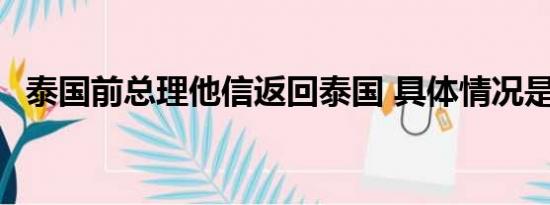 泰国前总理他信返回泰国 具体情况是